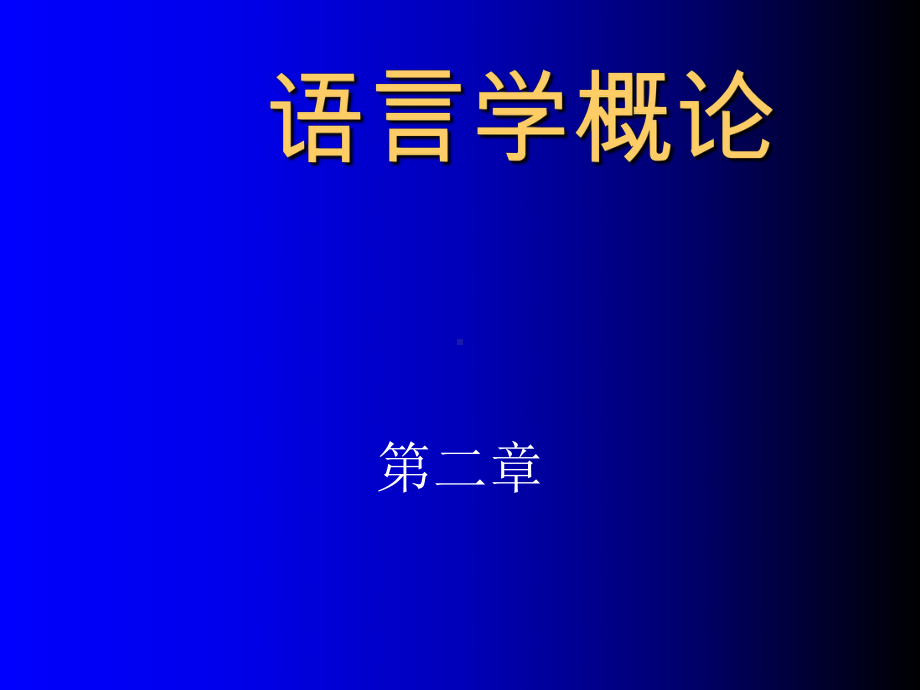 语言学概论

第二章